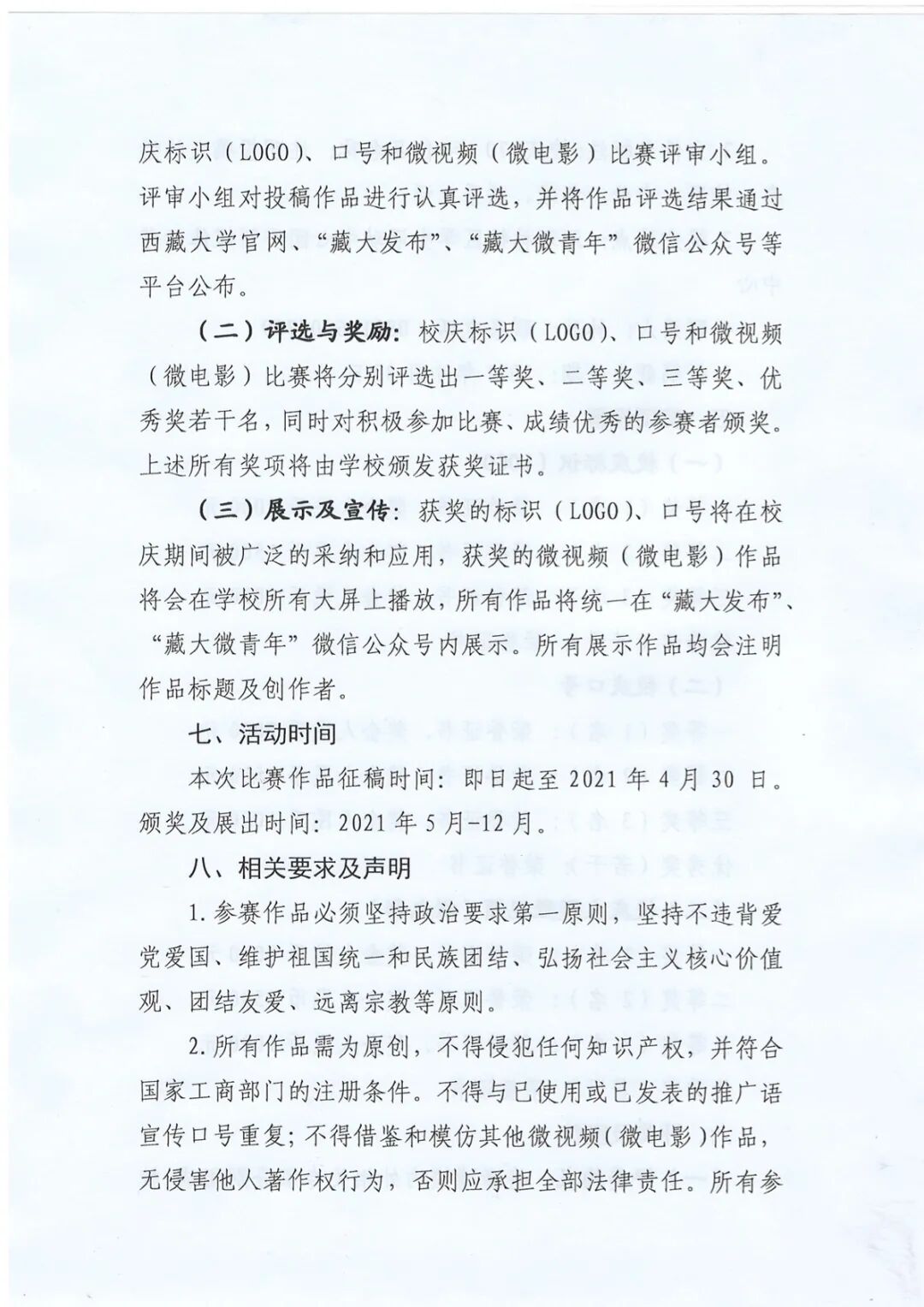 庆标识（LOGO）、口号和微视频（微电影）比赛评审小组。评审小组对投稿作品进行认真评选，并将作品评选结果通过西藏大学官网、“藏大发布”、“藏大微青年”微信公众号等平台公布。

（二）评选与奖励：校庆标识（LOGO）、口号和微视频（微电影）比赛将分别评选出一等奖、二等奖、三等奖、优秀奖若干名，同时对积极参加比赛、成绩优秀的参赛者颁奖。上述所有奖项将由学校颁发获奖证书。

（三）展示及宣传：获奖的标识（LOGO）、口号将在校庆期间被广泛的采纳和应用，获奖的微视频（微电影）作品将会在学校所有大屏上播放，所有作品将统一在“藏大发布”、“藏大微青年”微信公众号内展示。所有展示作品均会注明作品标题及创作者。

七、活动时间

本次比赛作品征稿时间：即日起至 2021 年 4 月 30 日。颁奖及展出时间：2021 年 5 月-12 月。

八、相关要求及声明

1.参赛作品必须坚持政治要求第一原则，坚持不违背爱党爱国、维护祖国统一和民族团结、弘扬社会主义核心价值观、团结友爱、远离宗教等原则。

2.所有作品需为原创，不得侵犯任何知识产权，并符合国家工商部门的注册条件。不得与已使用或已发表的推广语宣传口号重复；不得借鉴和模仿其他微视频（微电影）作品，无侵害他人著作权行为，否则应承担全部法律责任。所有参